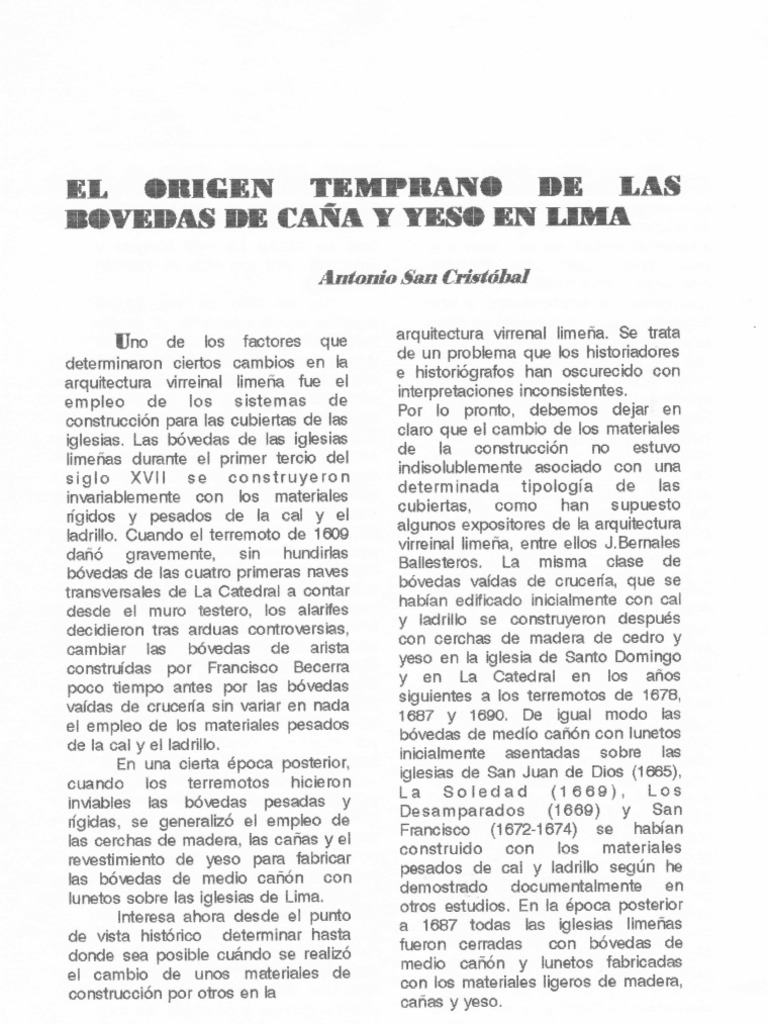 EL ORIGEN TEMPRANO DE LAS BOVEDAS DE CAÑA Y YESO EN LIMA

Antonio San Cristóbal

Uno de los factores que determinaron ciertos cambios en la arquitectura virreinal limeña fue el empleo de los sistemas de construcción para las cubiertas de las iglesias. Las bóvedas de las iglesias limeñas durante el primer tercio del siglo XVII se construyeron invariablemente con los materiales rígidos y pesados de la cal y el ladrillo. Cuando el terremoto de 1609 dañó gravemente, sin hundirlas bóvedas de las cuatro primeras naves transversales de La Catedral a contar desde el muro testero, los alarifes decidieron tras arduas controversias, cambiar las bóvedas de arista construídas por Francisco Becerra poco tiempo antes por las bóvedas vaídas de crucería sin variar en nada el empleo de los materiales pesados de la cal y el ladrillo.

En una cierta época posterior, cuando los terremotos hicieron inviables las bóvedas pesadas y rígidas, se generalizó el empleo de las cerchas de madera, las cañas y el revestimiento de yeso para fabricar las bóvedas de medio cañón con lunetos sobre las iglesias de Lima.

Interesa ahora desde el punto de vista histórico determinar hasta donde sea posible cuándo se realizó el cambio de unos materiales de construcción por otros en la arquitectura virrenal limeña. Se trata de un problema que los historiadores e historiógrafos han oscurecido con interpretaciones inconsistentes.

Por lo pronto, debemos dejar en claro que el cambio de los materiales de la construcción no estuvo indisolublemente asociado con una determinada tipología de las cubiertas, como han supuesto algunos expositores de la arquitectura virreinal limeña, entre ellos J.Bernales Ballesteros. La misma clase de bóvedas vaídas de crucería, que se habían edificado inicialmente con cal y ladrillo se construyeron después con cerchas de madera de cedro y yeso en la iglesia de Santo Domingo y en La Catedral en los años siguientes a los terremotos de 1678, 1687 y 1690. De igual modo las bóvedas de medio cañón con lunetos inicialmente asentadas sobre las iglesias de San Juan de Dios (1665), La Soledad (1669), Los Desamparados (1669) y San Francisco (1672-1674) se habían construido con los materiales pesados de cal y ladrillo según he demostrado documentalmente en otros estudios. En la época posterior a 1687 todas las iglesias limeñas fueron cerradas con bóvedas de medio cañón y lunetos fabricadas con los materiales ligeros de madera, cañas y yeso.